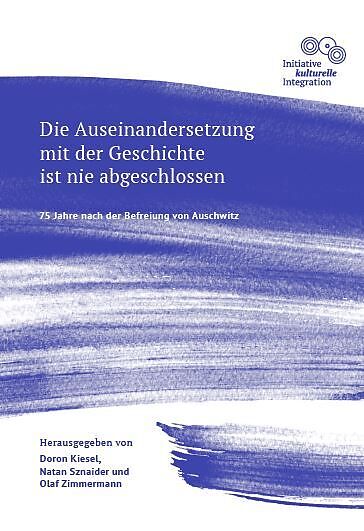 Initiative
kulturelle
Integration

Die Auseinandersetzung mit der Geschichte ist nie abgeschlossen

75 Jahre nach der Befreiung von Auschwitz

Herausgegeben von
Doron Kiesel,
Natan Sznaider und
Olaf Zimmermann